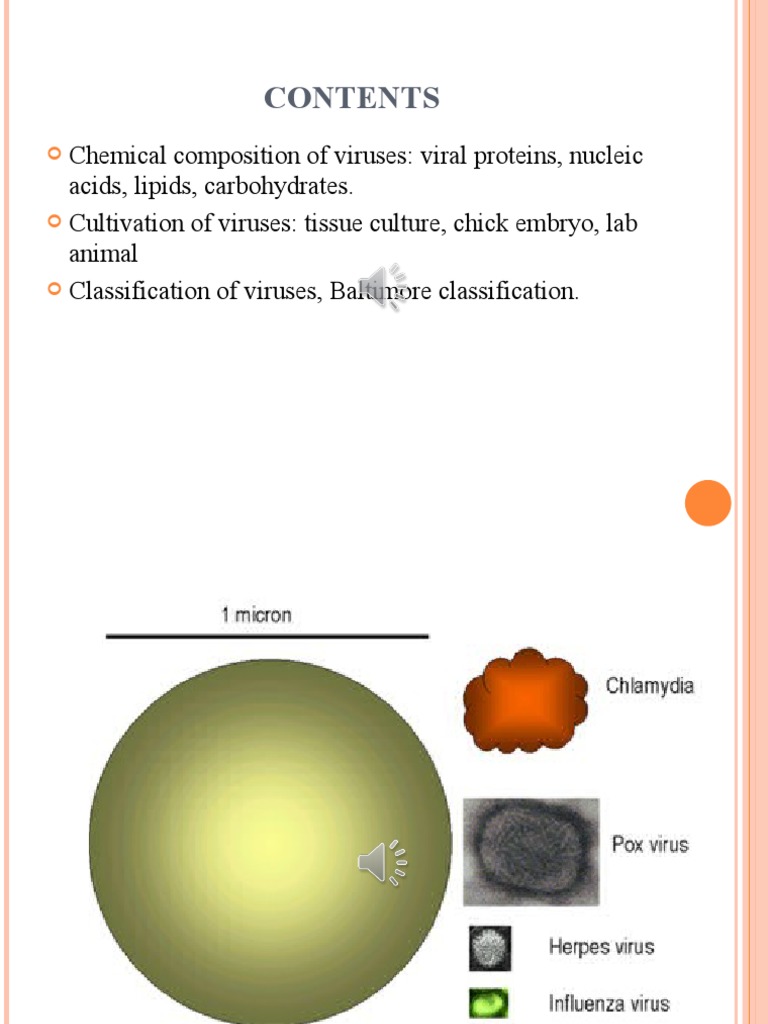 CONTENTS

Chemical composition of viruses: viral proteins, nucleic acids, lipids, carbohydrates.

Cultivation of viruses: tissue culture, chick embryo, lab animal

Classification of viruses, Baltimore classification.

1 micron

Chlamydia

Pox virus

Herpes virus

Influenza virus